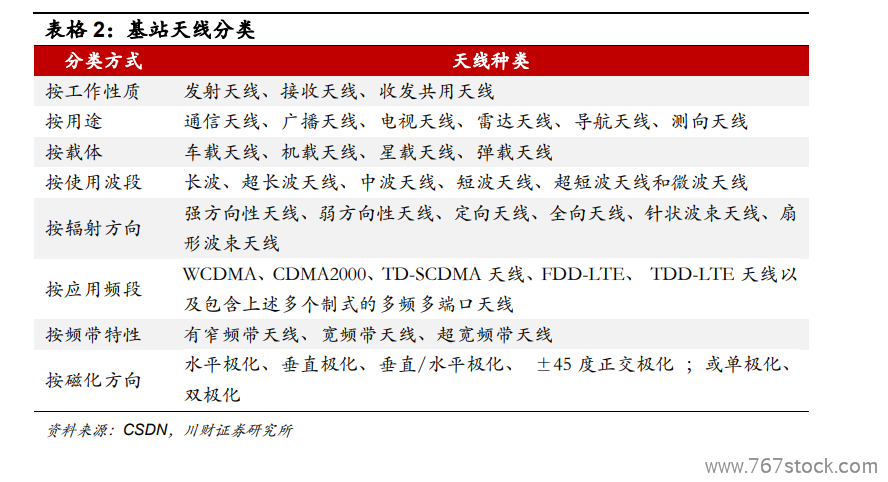 表格 2：基站天线分类

| 分类方式 | 天线种类 |
|---|---|
| 按工作性质 | 发射天线、接收天线、收发共用天线 |
| 按用途 | 通信天线、广播天线、电视天线、雷达天线、导航天线、测向天线 |
| 按载体 | 车载天线、机载天线、星载天线、弹载天线 |
| 按使用波段 | 长波、超长波天线、中波天线、短波天线、超短波天线和微波天线 |
| 按辐射方向 | 强方向性天线、弱方向性天线、定向天线、全向天线、针状波束天线、扇形波束天线 |
| 按应用频段 | WCDMA、CDMA2000、TD-SCDMA 天线、FDD-LTE、 TDD-LTE 天线以及包含上述多个制式的多频多端口天线 |
| 按频带特性 | 有窄频带天线、宽频带天线、超宽频带天线 |
| 按磁化方向 | 水平极化、垂直极化、垂直/水平极化、 ±45 度正交极化 ；或单极化、双极化 |

资料来源：CSDN，川财证券研究所

www.767stock.com